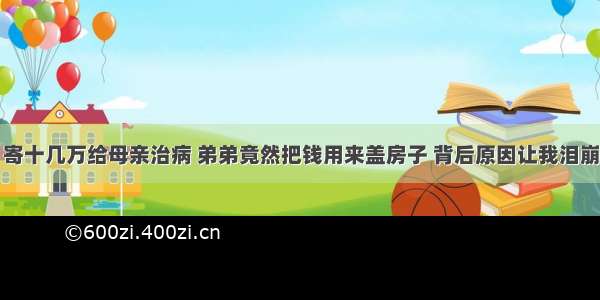 寄十几万给母亲治病 弟弟竟然把钱用来盖房子 背后原因让我泪崩

©600zi.400zi.cn